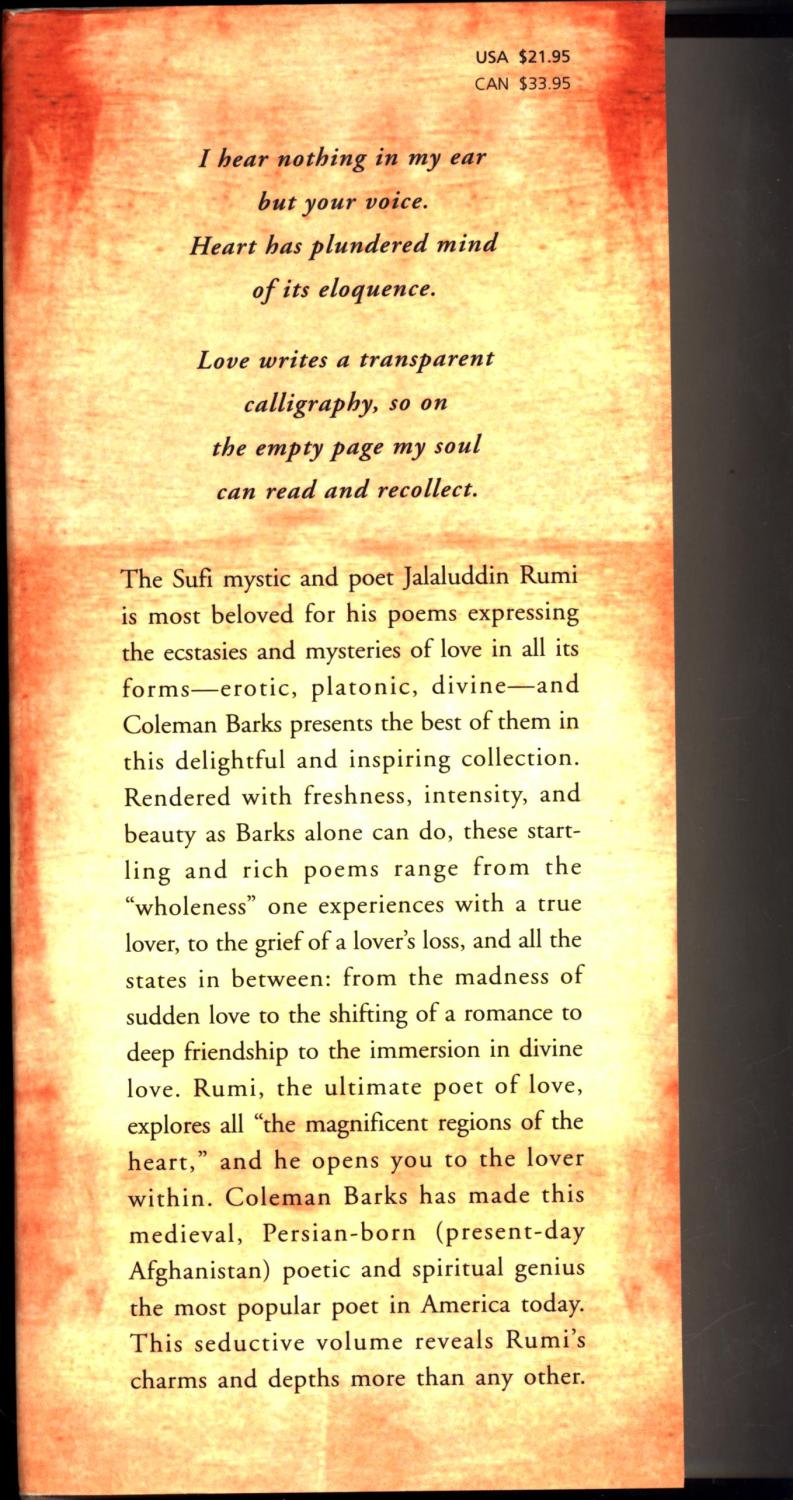 USA $21.95
CAN $33.95

I hear nothing in my ear
but your voice.
Heart has plundered mind
of its eloquence.

Love writes a transparent
calligraphy, so on
the empty page my soul
can read and recollect.

The Sufi mystic and poet Jalaluddin Rumi is most beloved for his poems expressing the ecstasies and mysteries of love in all its forms—erotic, platonic, divine—and Coleman Barks presents the best of them in this delightful and inspiring collection. Rendered with freshness, intensity, and beauty as Barks alone can do, these startling and rich poems range from the "wholeness" one experiences with a true lover, to the grief of a lover's loss, and all the states in between: from the madness of sudden love to the shifting of a romance to deep friendship to the immersion in divine love. Rumi, the ultimate poet of love, explores all "the magnificent regions of the heart," and he opens you to the lover within. Coleman Barks has made this medieval, Persian-born (present-day Afghanistan) poetic and spiritual genius the most popular poet in America today. This seductive volume reveals Rumi's charms and depths more than any other.